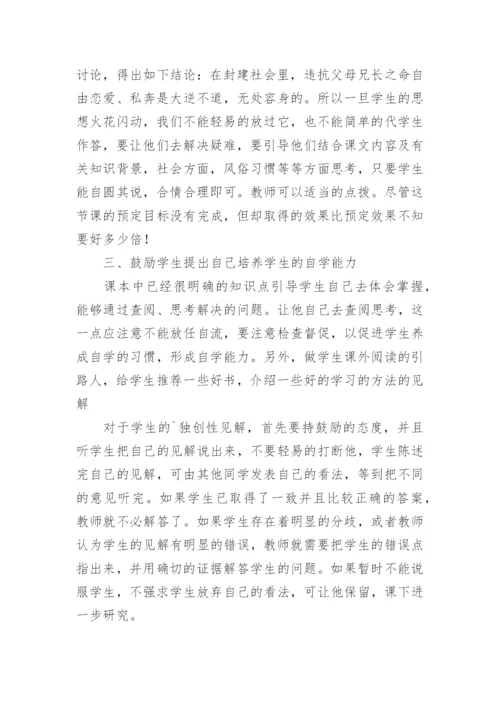 讨论，得出如下结论：在封建社会里，违抗父母兄长之命自由恋爱、私奔是大逆不道，无处容身的。所以一旦学生的思想火花闪动，我们不能轻易的放过它，也不能简单的代学生作答，要让他们去解决疑难，要引导他们结合课文内容及有关知识背景，社会方面，风俗习惯等等方面思考，只要学生能自圆其说，合情合理即可。教师可以适当的点拨。尽管这节课的预定目标没有完成，但却取得的效果比预定效果不知要好多少倍！

三、鼓励学生提出自己培养学生的自学能力

课本中已经很明确的知识点引导学生自己去体会掌握，能够通过查阅、思考解决的问题。让他自己去查阅思考，这一点应注意不能放任自流，要注意检查督促，以促进学生养成自学的习惯，形成自学能力。另外，做学生课外阅读的引路人，给学生推荐一些好书，介绍一些好的学习的方法的见解

对于学生的`独创性见解，首先要持鼓励的态度，并且听学生把自己的见解说出来，不要轻易的打断他，学生陈述完自己的见解，可由其他同学发表自己的看法，等到把不同的意见听完。如果学生已取得了一致并且比较正确的答案，教师就不必解答了。如果学生存在着明显的分歧，或者教师认为学生的见解有明显的错误，教师就需要把学生的错误点指出来，并用确切的证据解答学生的问题。如果暂时不能说服学生，不强求学生放弃自己的看法，可让他保留，课下进一步研究。